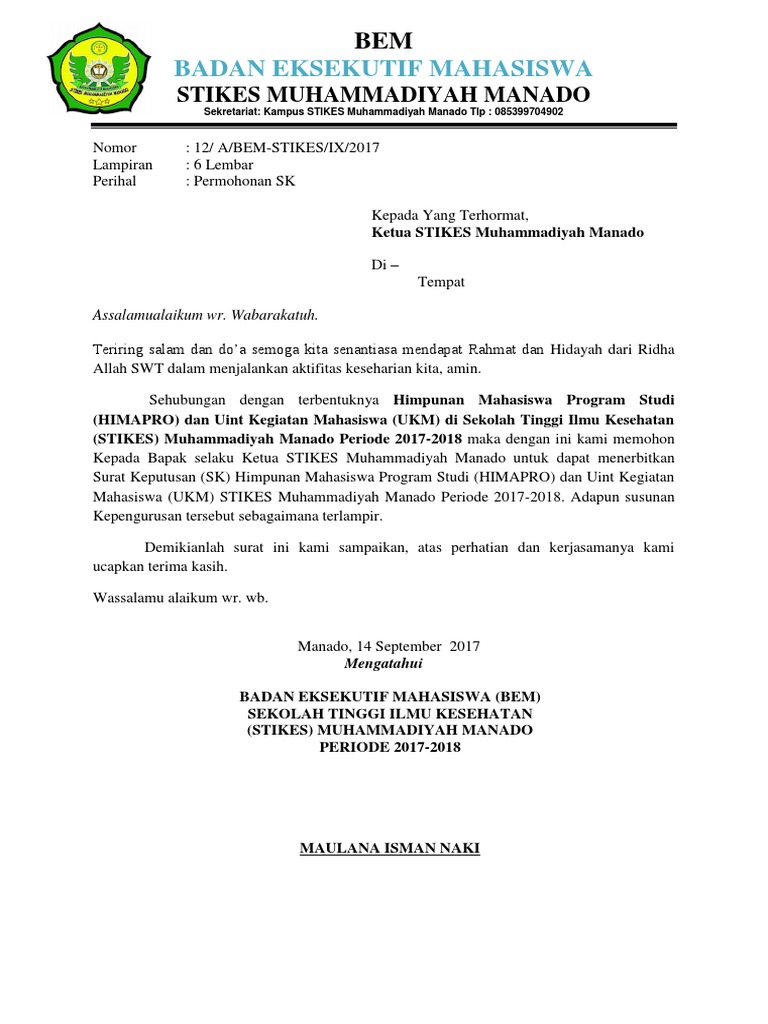 BEM
BADAN EKSEKUTIF MAHASISWA
STIKES MUHAMMADIYAH MANADO
Sekretariat: Kampus STIKES Muhammadiyah Manado Tlp : 085399704902

Nomor : 12/ A/BEM-STIKES/IX/2017
Lampiran : 6 Lembar
Perihal : Permohonan SK

Kepada Yang Terhormat,
Ketua STIKES Muhammadiyah Manado

Di –
Tempat

Assalamualaikum wr. Wabarakatuh.

Teriring salam dan do'a semoga kita senantiasa mendapat Rahmat dan Hidayah dari Ridha Allah SWT dalam menjalankan aktifitas keseharian kita, amin.

Sehubungan dengan terbentuknya Himpunan Mahasiswa Program Studi (HIMAPRO) dan Uint Kegiatan Mahasiswa (UKM) di Sekolah Tinggi Ilmu Kesehatan (STIKES) Muhammadiyah Manado Periode 2017-2018 maka dengan ini kami memohon Kepada Bapak selaku Ketua STIKES Muhammadiyah Manado untuk dapat menerbitkan Surat Keputusan (SK) Himpunan Mahasiswa Program Studi (HIMAPRO) dan Uint Kegiatan Mahasiswa (UKM) STIKES Muhammadiyah Manado Periode 2017-2018. Adapun susunan Kepengurusan tersebut sebagaimana terlampir.

Demikianlah surat ini kami sampaikan, atas perhatian dan kerjasamanya kami ucapkan terima kasih.

Wassalamu alaikum wr. wb.

Manado, 14 September 2017
Mengatahui

BADAN EKSEKUTIF MAHASISWA (BEM)
SEKOLAH TINGGI ILMU KESEHATAN
(STIKES) MUHAMMADIYAH MANADO
PERIODE 2017-2018

MAULANA ISMAN NAKI